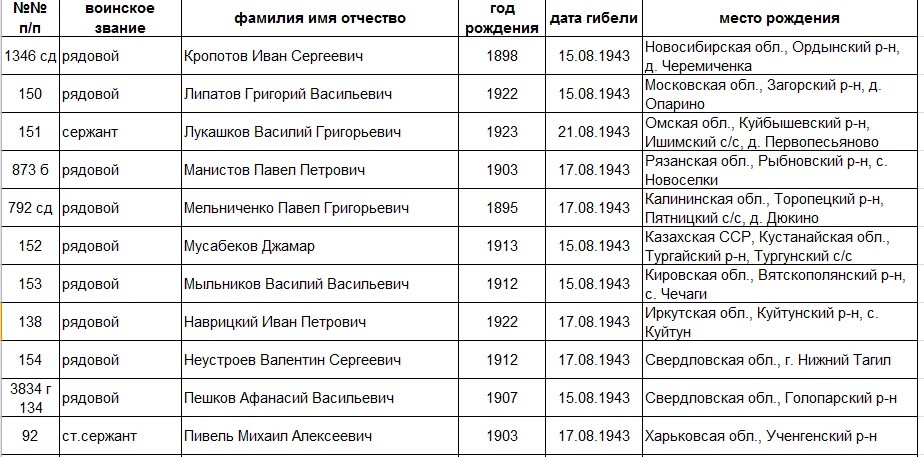 | №№ п/п | воинское звание | фамилия имя отчество | год рождения | дата гибели | место рождения |
|---|---|---|---|---|---|
| 1346 сд | рядовой | Кропотов Иван Сергеевич | 1898 | 15.08.1943 | Новосибирская обл., Ордынский р-н, д. Черемиченка |
| 150 | рядовой | Липатов Григорий Васильевич | 1922 | 15.08.1943 | Московская обл., Загорский р-н, д. Опарино |
| 151 | сержант | Лукашков Василий Григорьевич | 1923 | 21.08.1943 | Омская обл., Куйбышевский р-н, Ишимский с/с, д. Первопесьяново |
| 873 б | рядовой | Манистов Павел Петрович | 1903 | 17.08.1943 | Рязанская обл., Рыбновский р-н, с. Новоселки |
| 792 сд | рядовой | Мельниченко Павел Григорьевич | 1895 | 17.08.1943 | Калининская обл., Торопецкий р-н, Пятницкий с/с, д. Дюкино |
| 152 | рядовой | Мусабеков Джамар | 1913 | 15.08.1943 | Казахская ССР, Кустанайская обл., Тургайский р-н, Тургунский с/с |
| 153 | рядовой | Мыльников Василий Васильевич | 1912 | 15.08.1943 | Кировская обл., Вятскополянский р-н, с. Чечаги |
| 138 | рядовой | Наврицкий Иван Петрович | 1922 | 17.08.1943 | Иркутская обл., Куйтунский р-н, с. Куйтун |
| 154 | рядовой | Неустроев Валентин Сергеевич | 1912 | 17.08.1943 | Свердловская обл., г. Нижний Тагил |
| 3834 г 134 | рядовой | Пешков Афанасий Васильевич | 1907 | 15.08.1943 | Свердловская обл., Голопарский р-н |
| 92 | ст.сержант | Пивель Михаил Алексеевич | 1903 | 17.08.1943 | Харьковсая обл., Ученгенский р-н |